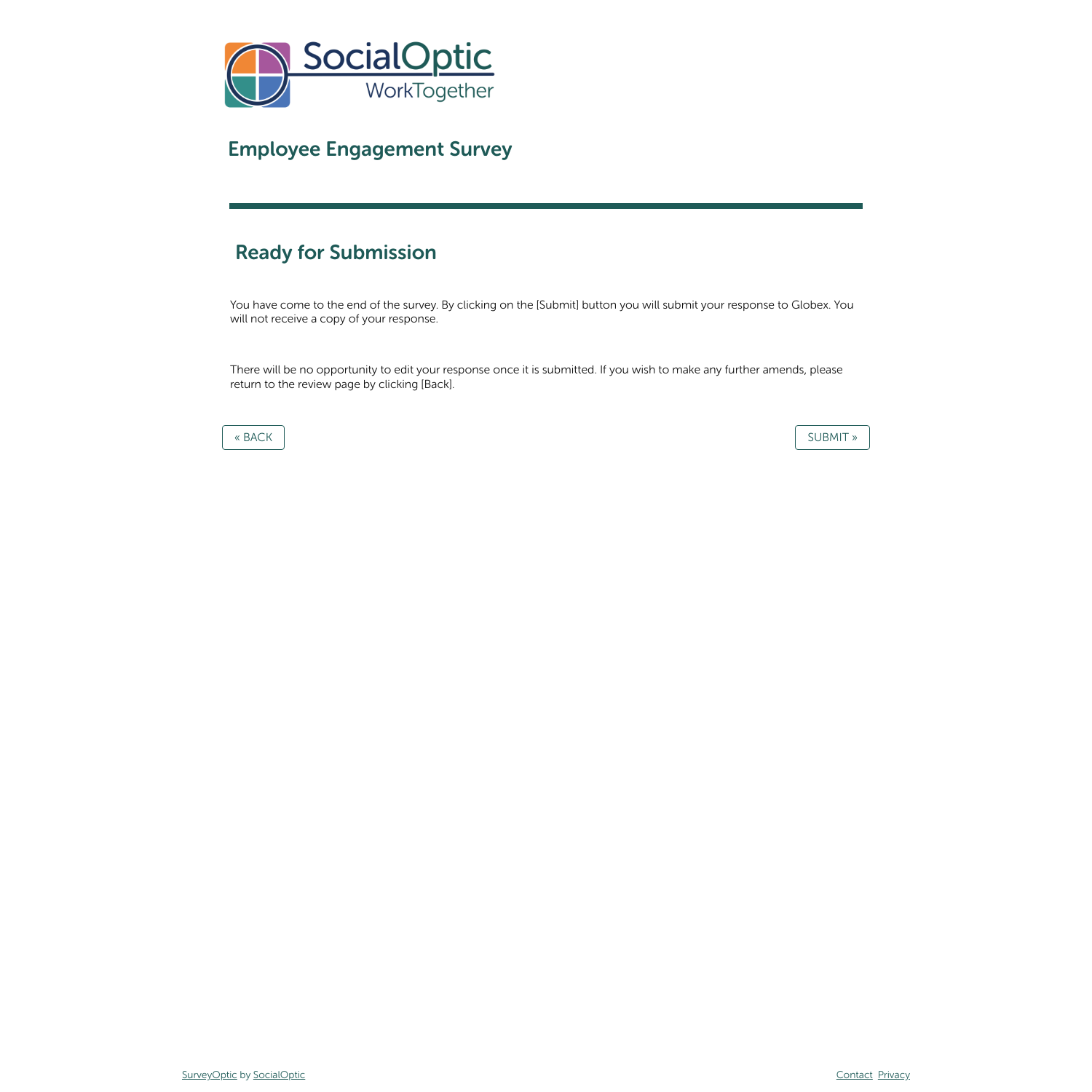 SocialOptic
WorkTogether

Employee Engagement Survey

Ready for Submission

You have come to the end of the survey. By clicking on the [Submit] button you will submit your response to Globex. You will not receive a copy of your response.

There will be no opportunity to edit your response once it is submitted. If you wish to make any further amends, please return to the review page by clicking [Back].

« BACK

SUBMIT »

SurveyOptic by SocialOptic

Contact Privacy